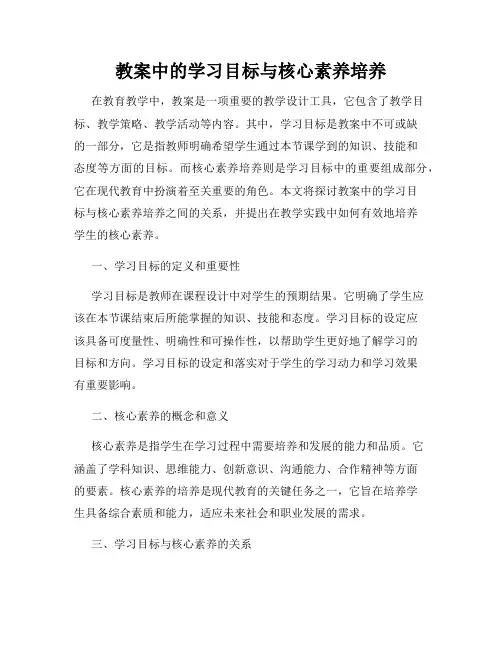 教案中的学习目标与核心素养培养

在教育教学中，教案是一项重要的教学设计工具，它包含了教学目标、教学策略、教学活动等内容。其中，学习目标是教案中不可或缺的一部分，它是指教师明确希望学生通过本节课学到的知识、技能和态度等方面的目标。而核心素养培养则是学习目标中的重要组成部分，它在现代教育中扮演着至关重要的角色。本文将探讨教案中的学习目标与核心素养培养之间的关系，并提出在教学实践中如何有效地培养学生的核心素养。

一、学习目标的定义和重要性

学习目标是教师在课程设计中对学生的预期结果。它明确了学生应该在本节课结束后所能掌握的知识、技能和态度。学习目标的设定应该具备可度量性、明确性和可操作性，以帮助学生更好地了解学习的目标和方向。学习目标的设定和落实对于学生的学习动力和学习效果有重要影响。

二、核心素养的概念和意义

核心素养是指学生在学习过程中需要培养和发展的能力和品质。它涵盖了学科知识、思维能力、创新意识、沟通能力、合作精神等方面的要素。核心素养的培养是现代教育的关键任务之一，它旨在培养学生具备综合素质和能力，适应未来社会和职业发展的需求。

三、学习目标与核心素养的关系